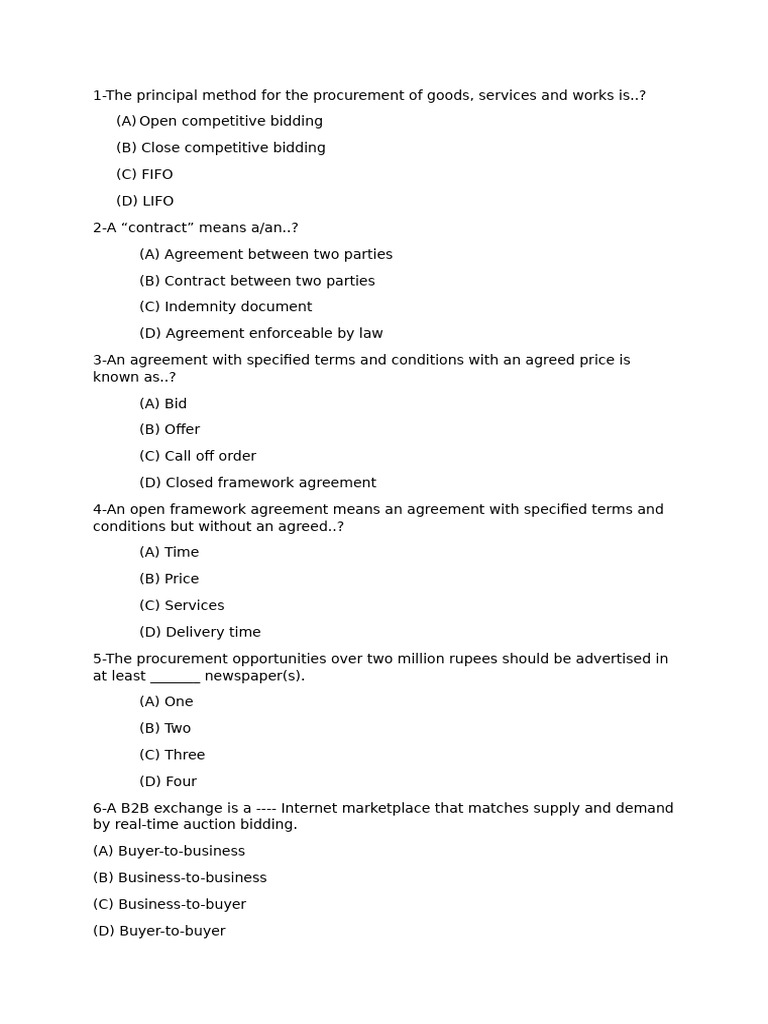 1-The principal method for the procurement of goods, services and works is..?

(A) Open competitive bidding

(B) Close competitive bidding

(C) FIFO

(D) LIFO

2-A “contract” means a/an..?

(A) Agreement between two parties

(B) Contract between two parties

(C) Indemnity document

(D) Agreement enforceable by law

3-An agreement with specified terms and conditions with an agreed price is known as..?

(A) Bid

(B) Offer

(C) Call off order

(D) Closed framework agreement

4-An open framework agreement means an agreement with specified terms and conditions but without an agreed..?

(A) Time

(B) Price

(C) Services

(D) Delivery time

5-The procurement opportunities over two million rupees should be advertised in at least _______ newspaper(s).

(A) One

(B) Two

(C) Three

(D) Four

6-A B2B exchange is a ---- Internet marketplace that matches supply and demand by real-time auction bidding.

(A) Buyer-to-business

(B) Business-to-business

(C) Business-to-buyer

(D) Buyer-to-buyer